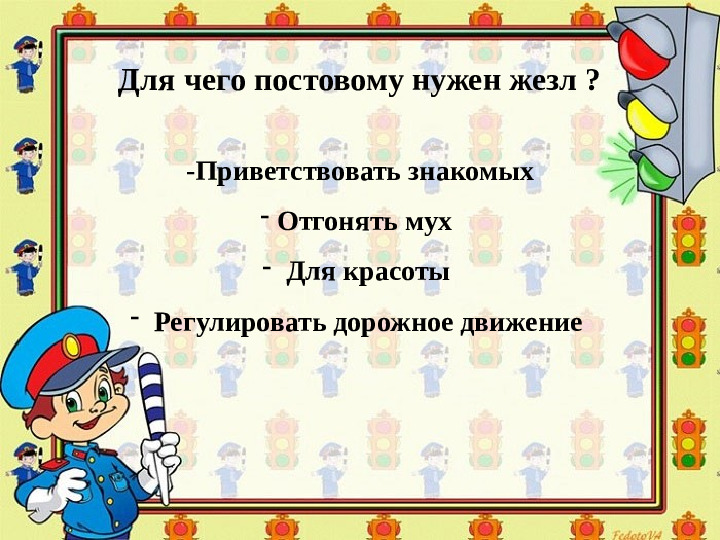 Для чего постовому нужен жезл ?

-Приветствовать знакомых

- Отгонять мух

- Для красоты

- Регулировать дорожное движение

FedotoVA